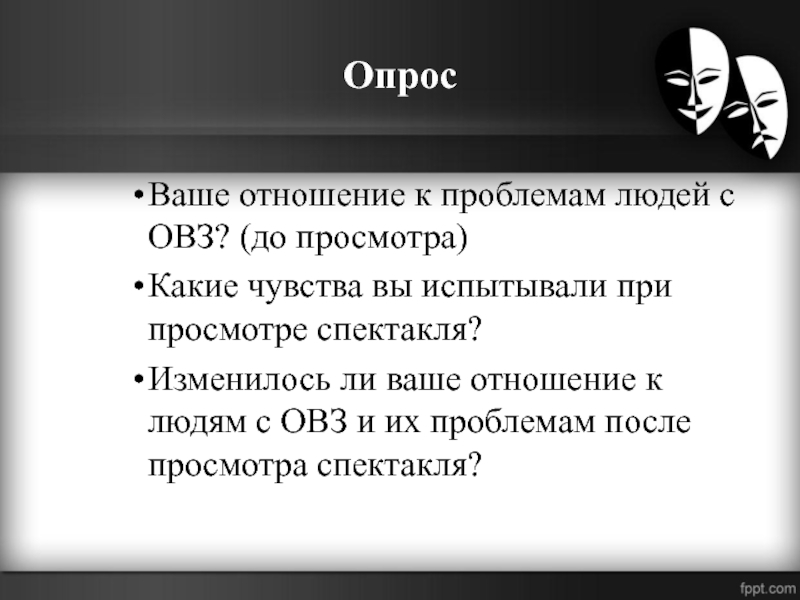 Опрос

• Ваше отношение к проблемам людей с ОВЗ? (до просмотра)

• Какие чувства вы испытывали при просмотре спектакля?

• Изменилось ли ваше отношение к людям с ОВЗ и их проблемам после просмотра спектакля?

fppt.com